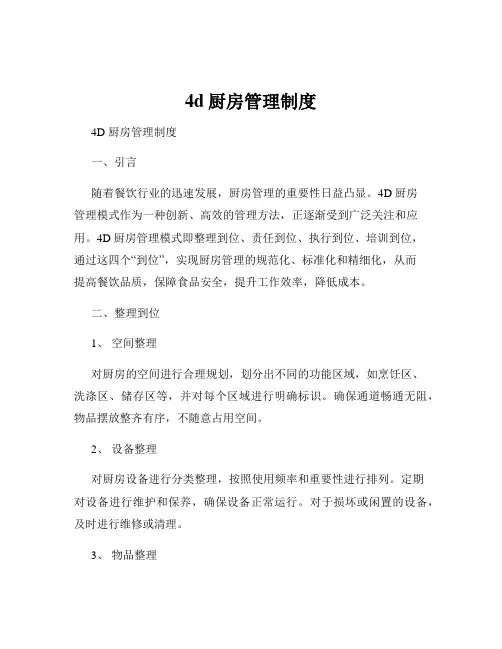 4d 厨房管理制度

4D 厨房管理制度

一、引言

随着餐饮行业的迅速发展，厨房管理的重要性日益凸显。4D 厨房管理模式作为一种创新、高效的管理方法，正逐渐受到广泛关注和应用。4D 厨房管理模式即整理到位、责任到位、执行到位、培训到位，通过这四个“到位”，实现厨房管理的规范化、标准化和精细化，从而提高餐饮品质，保障食品安全，提升工作效率，降低成本。

二、整理到位

1、 空间整理

对厨房的空间进行合理规划，划分出不同的功能区域，如烹饪区、洗涤区、储存区等，并对每个区域进行明确标识。确保通道畅通无阻，物品摆放整齐有序，不随意占用空间。

2、 设备整理

对厨房设备进行分类整理，按照使用频率和重要性进行排列。定期对设备进行维护和保养，确保设备正常运行。对于损坏或闲置的设备，及时进行维修或清理。

3、 物品整理